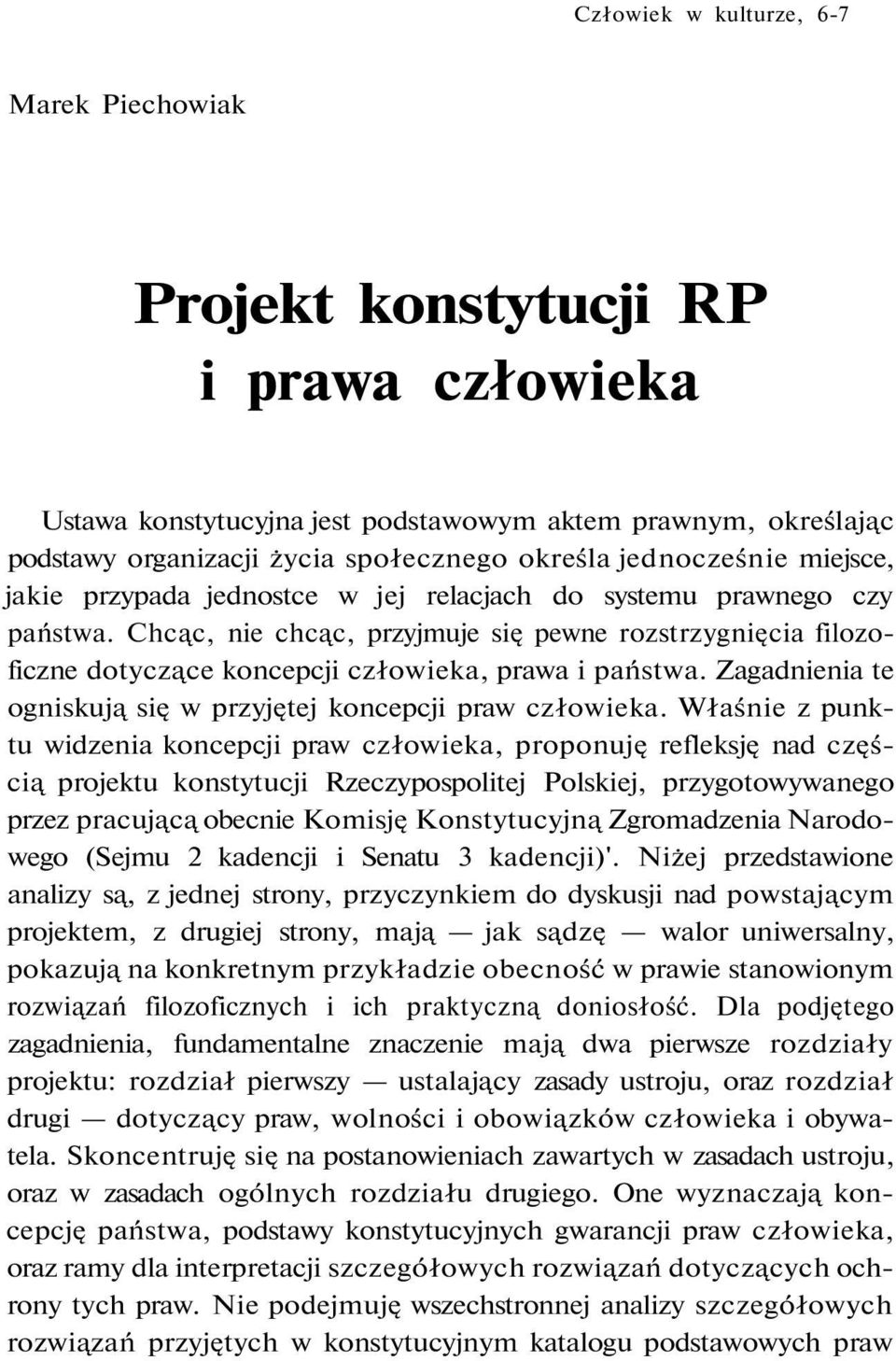 Człowiek w kulturze, 6-7

Marek Piechowiak

Projekt konstytucji RP
i prawa człowieka

Ustawa konstytucyjna jest podstawowym aktem prawnym, określając podstawy organizacji życia społecznego określa jednocześnie miejsce, jakie przypada jednostce w jej relacjach do systemu prawnego czy państwa. Chcąc, nie chcąc, przyjmuje się pewne rozstrzygnięcia filozoficzne dotyczące koncepcji człowieka, prawa i państwa. Zagadnienia te ogniskują się w przyjętej koncepcji praw człowieka. Właśnie z punktu widzenia koncepcji praw człowieka, proponuję refleksję nad częścią projektu konstytucji Rzeczypospolitej Polskiej, przygotowywanego przez pracującą obecnie Komisję Konstytucyjną Zgromadzenia Narodowego (Sejmu 2 kadencji i Senatu 3 kadencji)'. Niżej przedstawione analizy są, z jednej strony, przyczynkiem do dyskusji nad powstającym projektem, z drugiej strony, mają — jak sądzę — walor uniwersalny, pokazują na konkretnym przykładzie obecność w prawie stanowionym rozwiązań filozoficznych i ich praktyczną doniosłość. Dla podjętego zagadnienia, fundamentalne znaczenie mają dwa pierwsze rozdziały projektu: rozdział pierwszy — ustalający zasady ustroju, oraz rozdział drugi — dotyczący praw, wolności i obowiązków człowieka i obywatela. Skoncentruję się na postanowieniach zawartych w zasadach ustroju, oraz w zasadach ogólnych rozdziału drugiego. One wyznaczają koncepcję państwa, podstawy konstytucyjnych gwarancji praw człowieka, oraz ramy dla interpretacji szczegółowych rozwiązań dotyczących ochrony tych praw. Nie podejmuję wszechstronnej analizy szczegółowych rozwiązań przyjętych w konstytucyjnym katalogu podstawowych praw